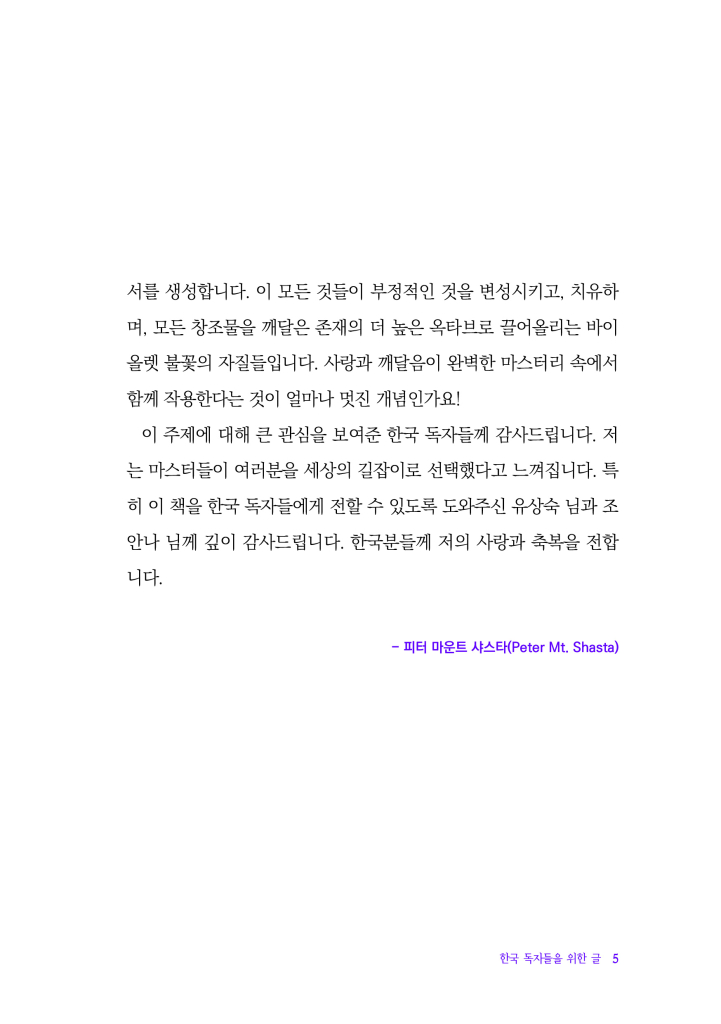 서를 생성합니다. 이 모든 것들이 부정적인 것을 변성시키고, 치유하며, 모든 창조물을 깨달은 존재의 더 높은 옥타브로 끌어올리는 바이올렛 불꽃의 자질들입니다. 사랑과 깨달음이 완벽한 마스터리 속에서 함께 작용한다는 것이 얼마나 멋진 개념인가요!

이 주제에 대해 큰 관심을 보여준 한국 독자들께 감사드립니다. 저는 마스터들이 여러분을 세상의 길잡이로 선택했다고 느껴집니다. 특히 이 책을 한국 독자들에게 전할 수 있도록 도와주신 유상숙 님과 조안나 님께 깊이 감사드립니다. 한국분들께 저의 사랑과 축복을 전합니다.

– 피터 마운트 샤스타(Peter Mt. Shasta)

한국 독자들을 위한 글 5